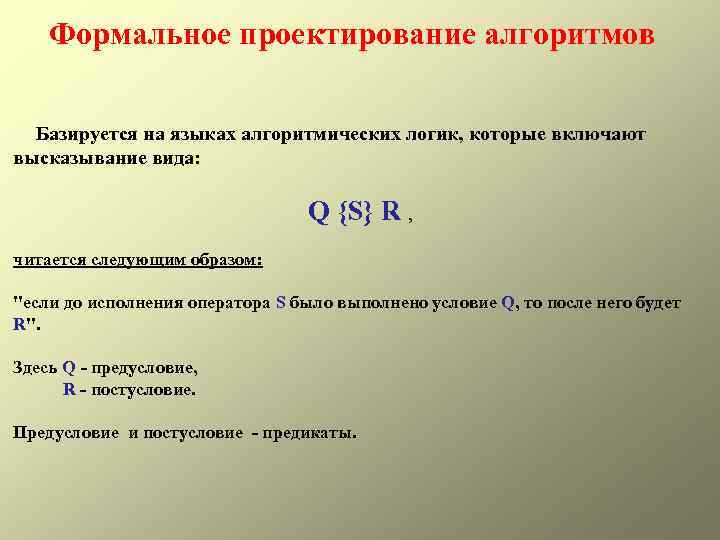 Формальное проектирование алгоритмов

Базируется на языках алгоритмических логик, которые включают высказывание вида:

Q {S} R ,

читается следующим образом:

"если до исполнения оператора S было выполнено условие Q, то после него будет R".

Здесь Q - предусловие,
R - постусловие.

Предусловие и постусловие - предикаты.